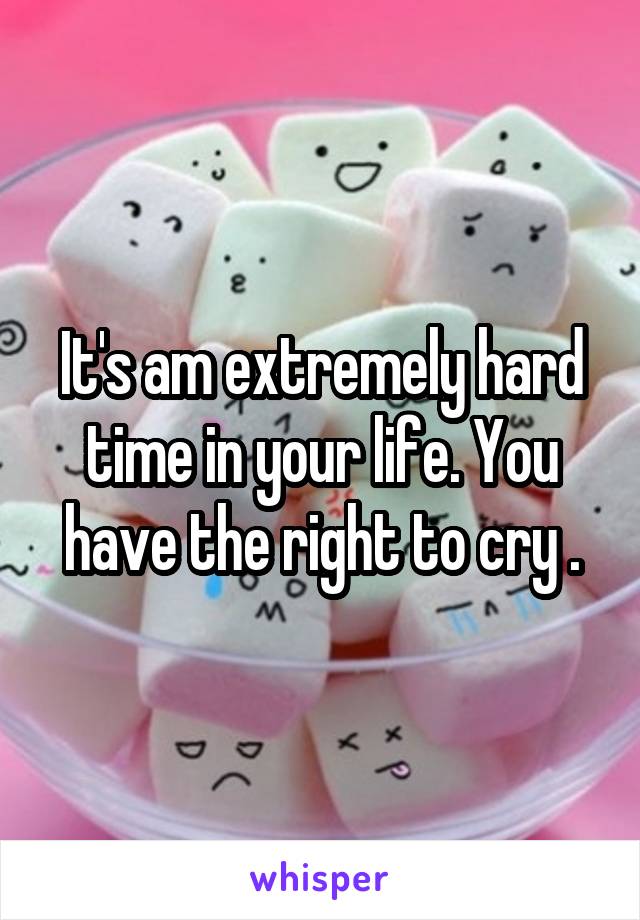 It's am extremely hard time in your life. You have the right to cry .

whisper